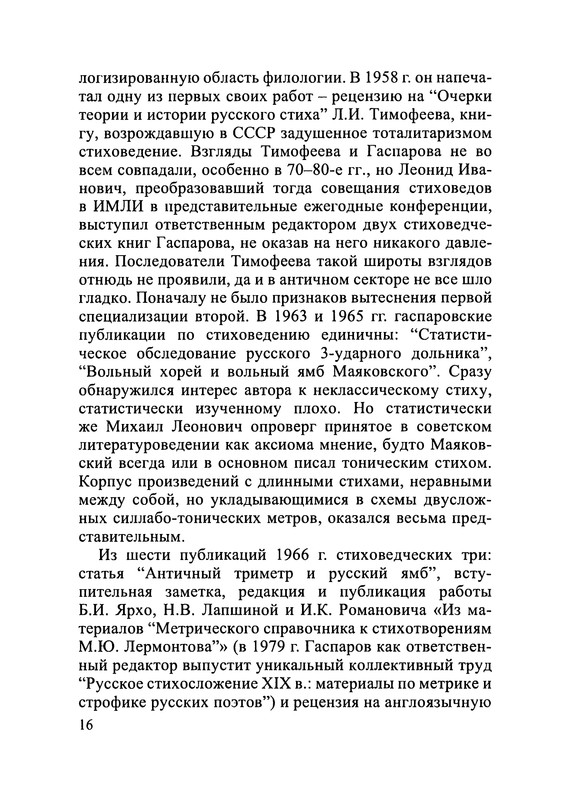 логизированную область филологии. В 1958 г. он напечатал одну из первых своих работ – рецензию на “Очерки теории и истории русского стиха” Л.И. Тимофеева, книгу, возрождавшую в СССР задушенное тоталитаризмом стиховедение. Взгляды Тимофеева и Гаспарова не во всем совпадали, особенно в 70–80-е гг., но Леонид Иванович, преобразовавший тогда совещания стиховедов в ИМЛИ в представительные ежегодные конференции, выступил ответственным редактором двух стиховедческих книг Гаспарова, не оказав на него никакого давления. Последователи Тимофеева такой широты взглядов отнюдь не проявили, да и в античном секторе не все шло гладко. Поначалу не было признаков вытеснения первой специализации второй. В 1963 и 1965 гг. гаспаровские публикации по стиховедению единичны: “Статистическое обследование русского 3-ударного дольника”, “Вольный хорей и вольный ямб Маяковского”. Сразу обнаружился интерес автора к неклассическому стиху, статистически изученному плохо. Но статистически же Михаил Леонович опроверг принятое в советском литературоведении как аксиома мнение, будто Маяковский всегда или в основном писал тоническим стихом. Корпус произведений с длинными стихами, неравными между собой, но укладывающимися в схемы двусложных силлабо-тонических метров, оказался весьма представительным.

Из шести публикаций 1966 г. стиховедческих три: статья “Античный триметр и русский ямб”, вступительная заметка, редакция и публикация работы Б.И. Ярхо, Н.В. Лапшиной и И.К. Романовича «Из материалов “Метрического справочника к стихотворениям М.Ю. Лермонтова”» (в 1979 г. Гаспаров как ответственный редактор выпустит уникальный коллективный труд “Русское стихосложение XIX в.: материалы по метрике и строфике русских поэтов”) и рецензия на англоязычную

16